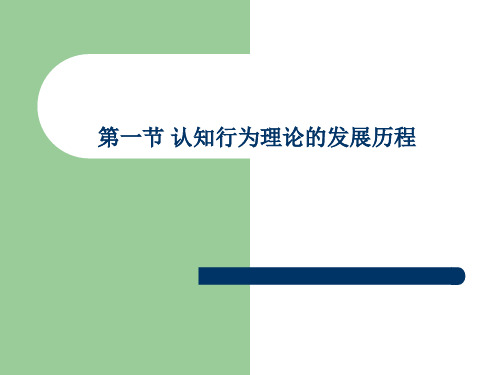 第一节 认知行为理论的发展历程